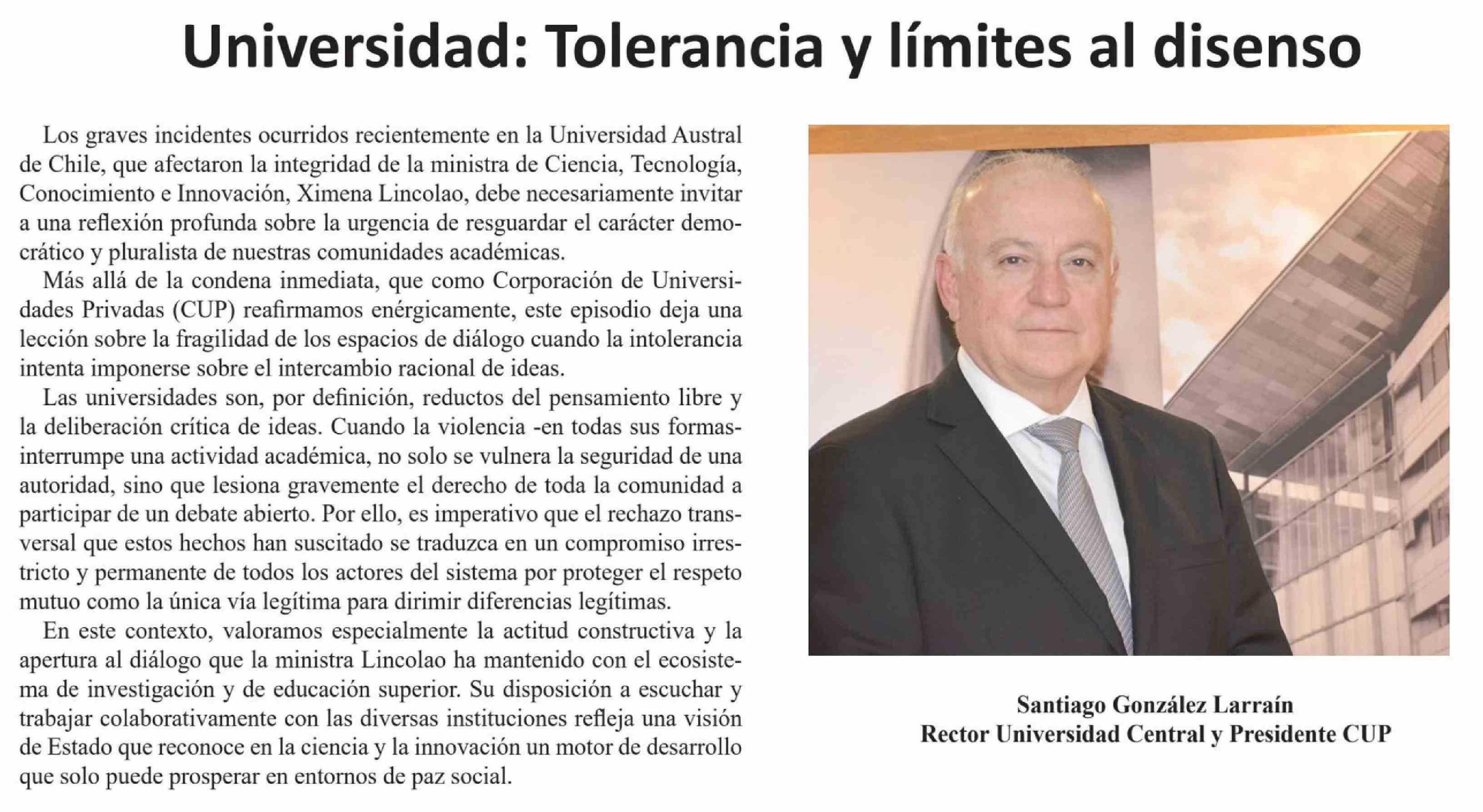 Universidad: Tolerancia y límites al disenso

Los graves incidentes ocurridos recientemente en la Universidad Austral de Chile, que afectaron la integridad de la ministra de Ciencia, Tecnología, Conocimiento e Innovación, Ximena Lincolao, debe necesariamente invitar a una reflexión profunda sobre la urgencia de resguardar el carácter democrático y pluralista de nuestras comunidades académicas.

Más allá de la condena inmediata, que como Corporación de Universidades Privadas (CUP) reafirmamos enérgicamente, este episodio deja una lección sobre la fragilidad de los espacios de diálogo cuando la intolerancia intenta imponerse sobre el intercambio racional de ideas.

Las universidades son, por definición, reductos del pensamiento libre y la deliberación crítica de ideas. Cuando la violencia -en todas sus formas- interrumpe una actividad académica, no solo se vulnera la seguridad de una autoridad, sino que lesiona gravemente el derecho de toda la comunidad a participar de un debate abierto. Por ello, es imperativo que el rechazo transversal que estos hechos han suscitado se traduzca en un compromiso irrestricto y permanente de todos los actores del sistema por proteger el respeto mutuo como la única vía legítima para dirimir diferencias legítimas.

En este contexto, valoramos especialmente la actitud constructiva y la apertura al diálogo que la ministra Lincolao ha mantenido con el ecosistema de investigación y de educación superior. Su disposición a escuchar y trabajar colaborativamente con las diversas instituciones refleja una visión de Estado que reconoce en la ciencia y la innovación un motor de desarrollo que solo puede prosperar en entornos de paz social.

Santiago González Larraín
Rector Universidad Central y Presidente CUP